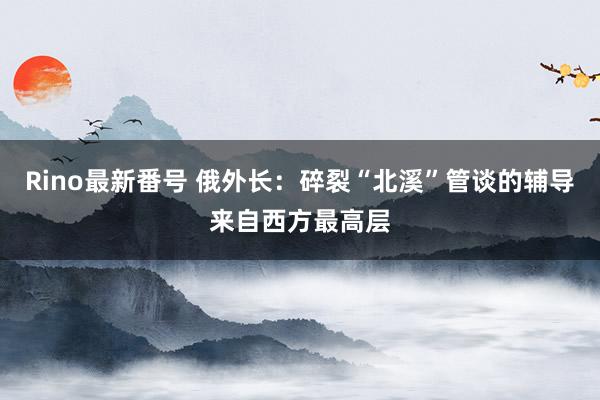 Rino最新番号 俄外长：碎裂“北溪”管谈的辅导来自西方最高层